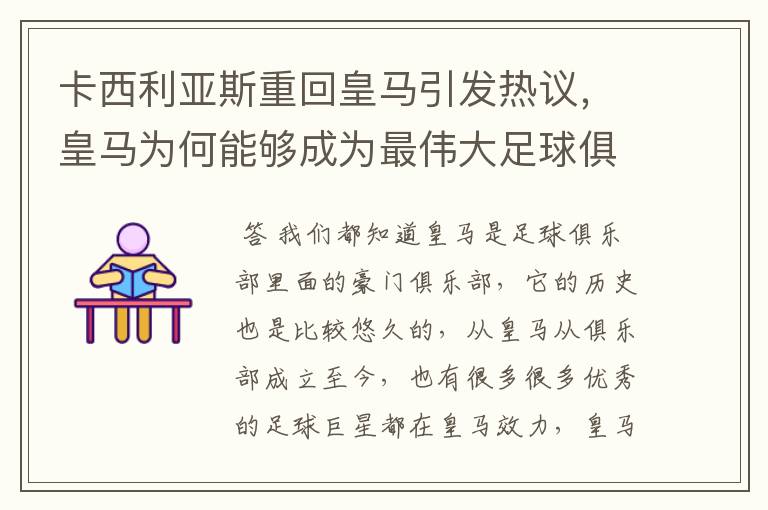 卡西利亚斯重回皇马引发热议，皇马为何能够成为最伟大足球俱

答 我们都知道皇马是足球俱乐部里面的豪门俱乐部，它的历史也是比较悠久的，从皇马从俱乐部成立至今，也有很多很多优秀的足球巨星都在皇马效力，皇马